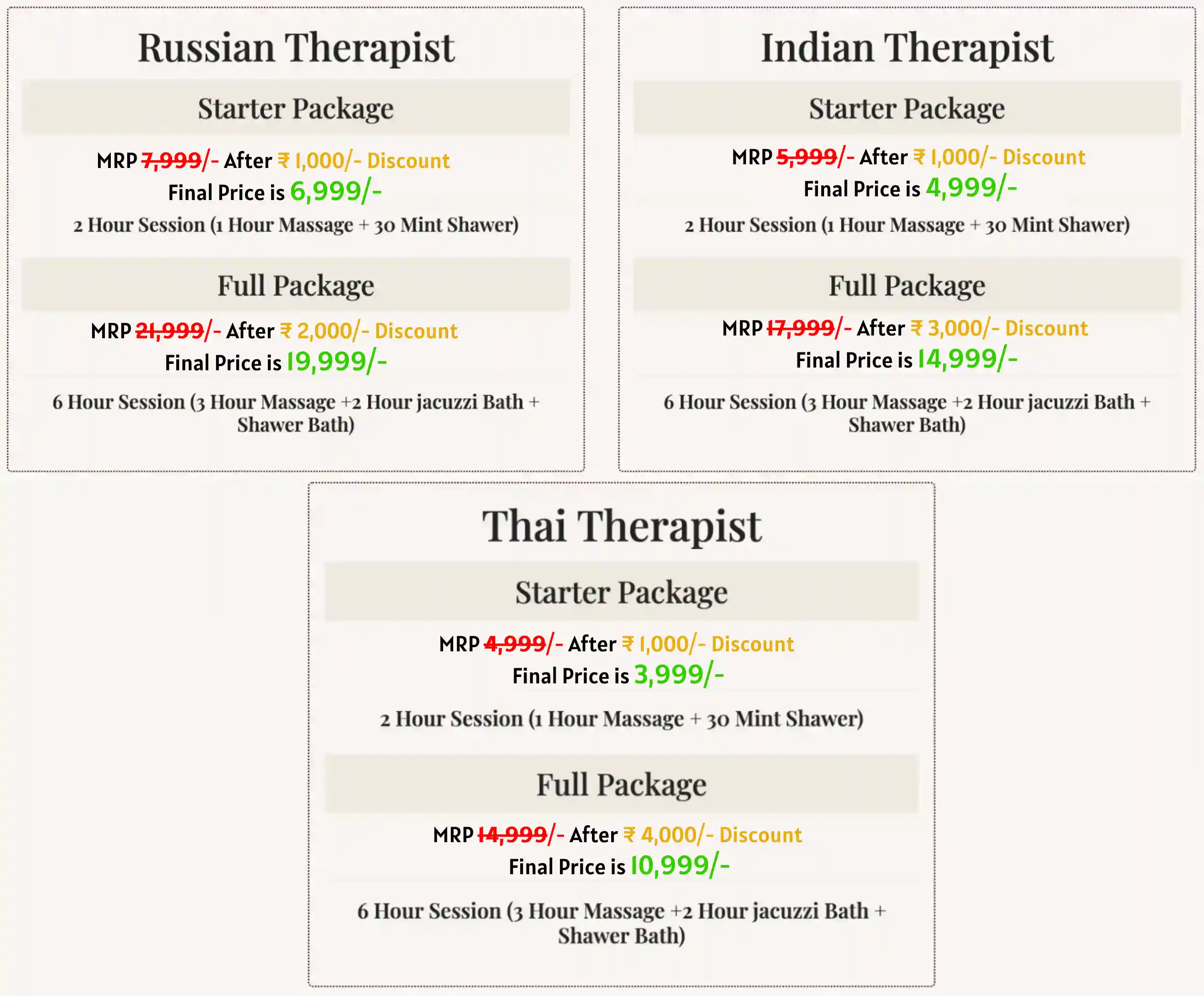 Russian Therapist

Starter Package

MRP 7,999/- After ₹ 1,000/- Discount
Final Price is 6,999/-

2 Hour Session (1 Hour Massage + 30 Mint Shawer)

Full Package

MRP 21,999/- After ₹ 2,000/- Discount
Final Price is 19,999/-

6 Hour Session (3 Hour Massage +2 Hour jacuzzi Bath + Shawer Bath)

Indian Therapist

Starter Package

MRP 5,999/- After ₹ 1,000/- Discount
Final Price is 4,999/-

2 Hour Session (1 Hour Massage + 30 Mint Shawer)

Full Package

MRP 17,999/- After ₹ 3,000/- Discount
Final Price is 14,999/-

6 Hour Session (3 Hour Massage +2 Hour jacuzzi Bath + Shawer Bath)

Thai Therapist

Starter Package

MRP 4,999/- After ₹ 1,000/- Discount
Final Price is 3,999/-

2 Hour Session (1 Hour Massage + 30 Mint Shawer)

Full Package

MRP 14,999/- After ₹ 4,000/- Discount
Final Price is 10,999/-

6 Hour Session (3 Hour Massage +2 Hour jacuzzi Bath + Shawer Bath)